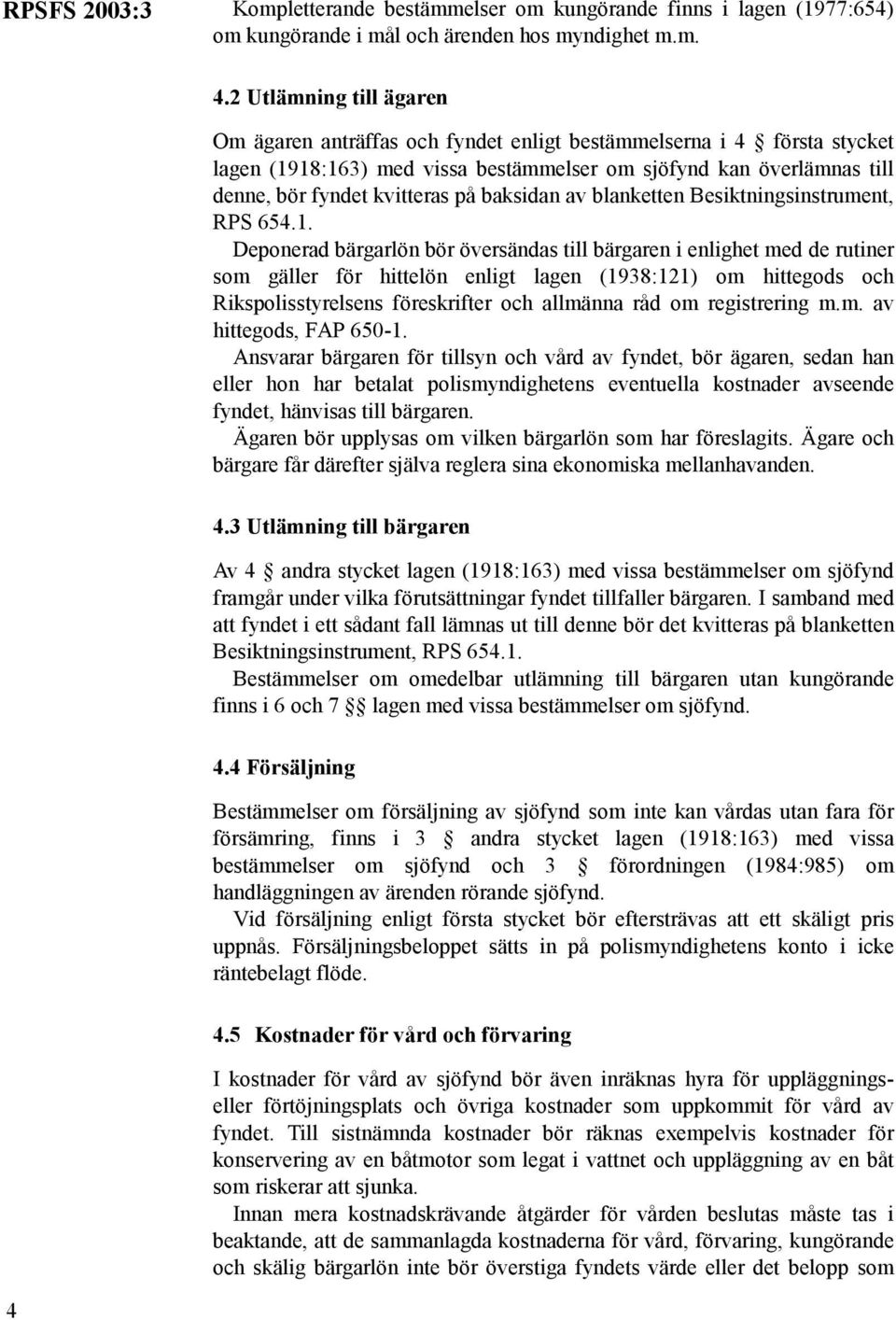 RPSFS 2003:3

Kompletterande bestämmelser om kungörande finns i lagen (1977:654) om kungörande i mål och ärenden hos myndighet m.m.

4.2 Utlämning till ägaren

Om ägaren anträffas och fyndet enligt bestämmelserna i 4 § första stycket lagen (1918:163) med vissa bestämmelser om sjöfynd kan överlämnas till denne, bör fyndet kvitteras på baksidan av blanketten Besiktningsinstrument, RPS 654.1.

Deponerad bärgarlön bör översändas till bärgaren i enlighet med de rutiner som gäller för hittelön enligt lagen (1938:121) om hittegods och Rikspolisstyrelsens föreskrifter och allmänna råd om registrering m.m. av hittegods, FAP 650-1.

Ansvarar bärgaren för tillsyn och vård av fyndet, bör ägaren, sedan han eller hon har betalat polismyndighetens eventuella kostnader avseende fyndet, hänvisas till bärgaren.

Ägaren bör upplysas om vilken bärgarlön som har föreslagits. Ägare och bärgare får därefter själva reglera sina ekonomiska mellanhavanden.

4.3 Utlämning till bärgaren

Av 4 § andra stycket lagen (1918:163) med vissa bestämmelser om sjöfynd framgår under vilka förutsättningar fyndet tillfaller bärgaren. I samband med att fyndet i ett sådant fall lämnas ut till denne bör det kvitteras på blanketten Besiktningsinstrument, RPS 654.1.

Bestämmelser om omedelbar utlämning till bärgaren utan kungörande finns i 6 och 7 §§ lagen med vissa bestämmelser om sjöfynd.

4.4 Försäljning

Bestämmelser om försäljning av sjöfynd som inte kan vårdas utan fara för försämring, finns i 3 § andra stycket lagen (1918:163) med vissa bestämmelser om sjöfynd och 3 § förordningen (1984:985) om handläggningen av ärenden rörande sjöfynd.

Vid försäljning enligt första stycket bör eftersträvas att ett skäligt pris uppnås. Försäljningsbeloppet sätts in på polismyndighetens konto i icke räntebelagt flöde.

4.5 Kostnader för vård och förvaring

I kostnader för vård av sjöfynd bör även inräknas hyra för uppläggnings- eller förtöjningsplats och övriga kostnader som uppkommit för vård av fyndet. Till sistnämnda kostnader bör räknas exempelvis kostnader för konservering av en båtmotor som legat i vattnet och uppläggning av en båt som riskerar att sjunka.

Innan mera kostnadskrävande åtgärder för vården beslutas måste tas i beaktande, att de sammanlagda kostnaderna för vård, förvaring, kungörande och skälig bärgarlön inte bör överstiga fyndets värde eller det belopp som

4